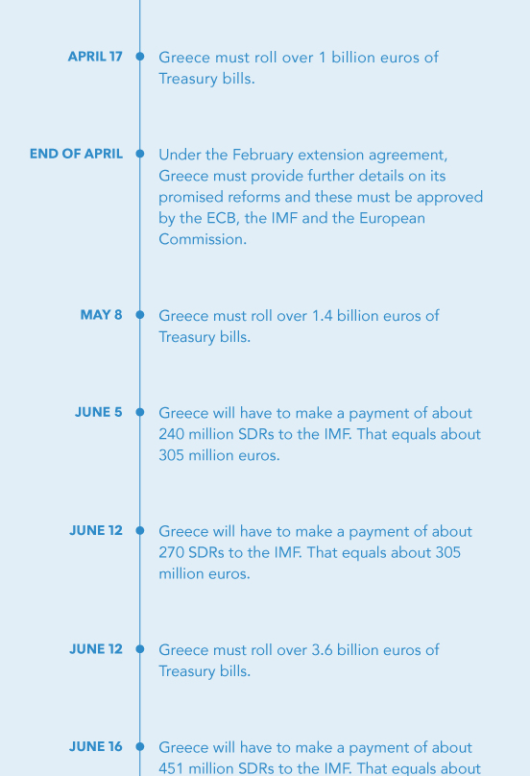 APRIL 17

Greece must roll over 1 billion euros of Treasury bills.

END OF APRIL

Under the February extension agreement, Greece must provide further details on its promised reforms and these must be approved by the ECB, the IMF and the European Commission.

MAY 8

Greece must roll over 1.4 billion euros of Treasury bills.

JUNE 5

Greece will have to make a payment of about 240 million SDRs to the IMF. That equals about 305 million euros.

JUNE 12

Greece will have to make a payment of about 270 SDRs to the IMF. That equals about 305 million euros.

JUNE 12

Greece must roll over 3.6 billion euros of Treasury bills.

JUNE 16

Greece will have to make a payment of about 451 million SDRs to the IMF. That equals about